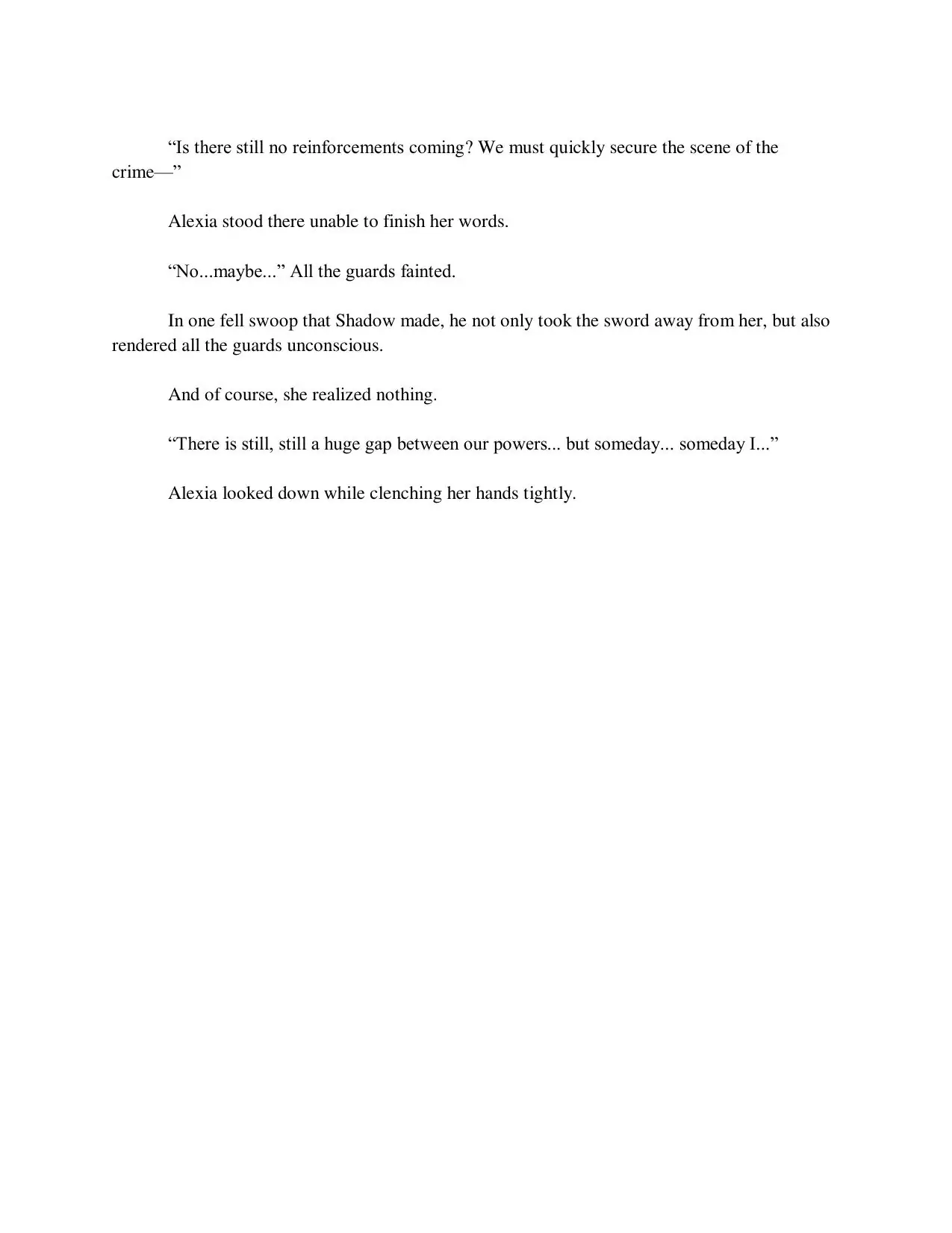 “Is there still no reinforcements coming? We must quickly secure the scene of the crime—”

Alexia stood there unable to finish her words.

“No...maybe...” All the guards fainted.

In one fell swoop that Shadow made, he not only took the sword away from her, but also rendered all the guards unconscious.

And of course, she realized nothing.

“There is still, still a huge gap between our powers... but someday... someday I...”

Alexia looked down while clenching her hands tightly.